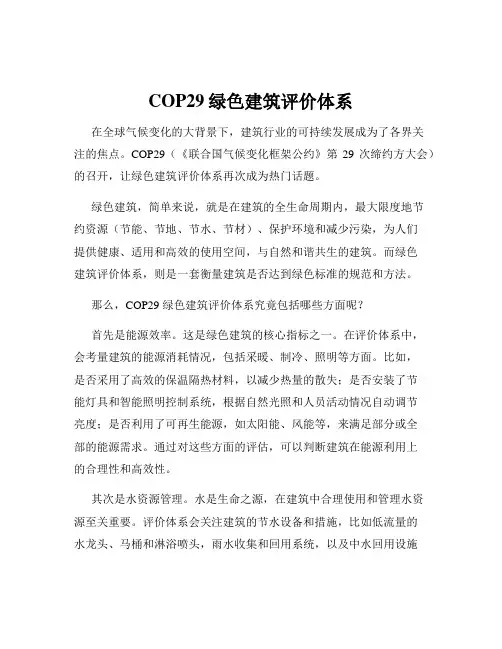 COP29 绿色建筑评价体系

在全球气候变化的大背景下，建筑行业的可持续发展成为了各界关注的焦点。COP29（《联合国气候变化框架公约》第 29 次缔约方大会）的召开，让绿色建筑评价体系再次成为热门话题。

绿色建筑，简单来说，就是在建筑的全生命周期内，最大限度地节约资源（节能、节地、节水、节材）、保护环境和减少污染，为人们提供健康、适用和高效的使用空间，与自然和谐共生的建筑。而绿色建筑评价体系，则是一套衡量建筑是否达到绿色标准的规范和方法。

那么，COP29 绿色建筑评价体系究竟包括哪些方面呢？

首先是能源效率。这是绿色建筑的核心指标之一。在评价体系中，会考量建筑的能源消耗情况，包括采暖、制冷、照明等方面。比如，是否采用了高效的保温隔热材料，以减少热量的散失；是否安装了节能灯具和智能照明控制系统，根据自然光照和人员活动情况自动调节亮度；是否利用了可再生能源，如太阳能、风能等，来满足部分或全部的能源需求。通过对这些方面的评估，可以判断建筑在能源利用上的合理性和高效性。

其次是水资源管理。水是生命之源，在建筑中合理使用和管理水资源至关重要。评价体系会关注建筑的节水设备和措施，比如低流量的水龙头、马桶和淋浴喷头，雨水收集和回用系统，以及中水回用设施